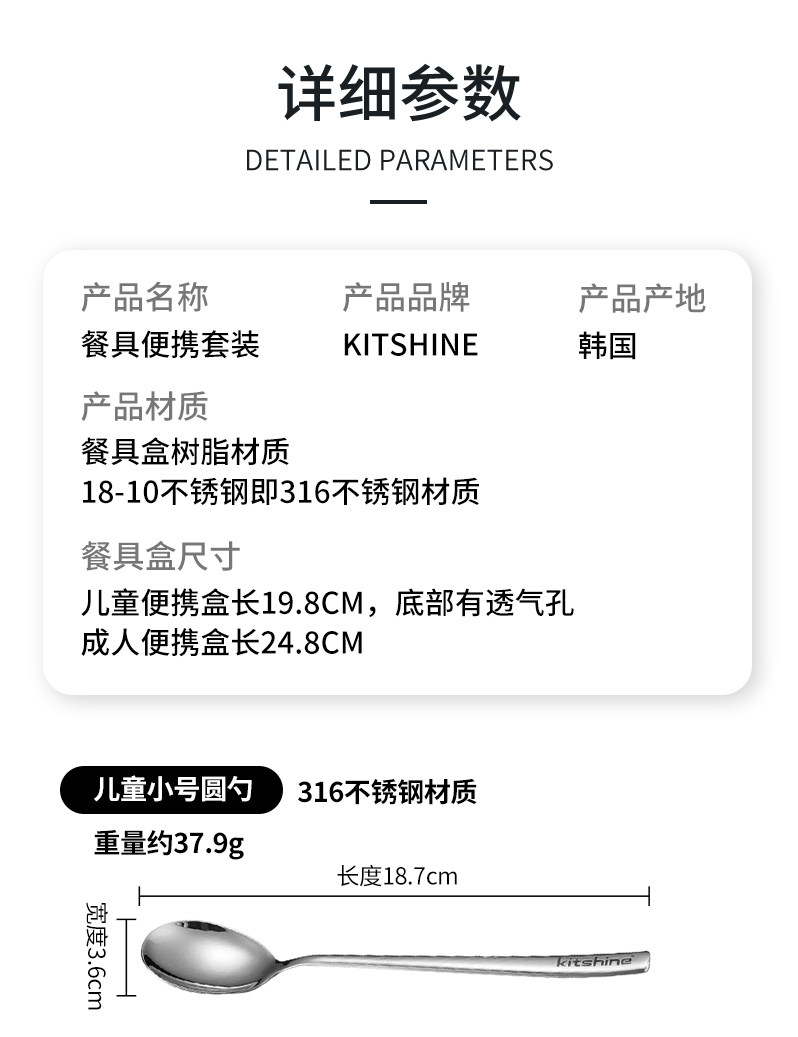 详细参数

DETAILED PARAMETERS

产品名称
餐具便携套装

产品品牌
KITSHINE

产品产地
韩国

产品材质
餐具盒树脂材质
18-10不锈钢即316不锈钢材质

餐具盒尺寸
儿童便携盒长19.8CM，底部有透气孔
成人便携盒长24.8CM

儿童小号圆勺 316不锈钢材质

重量约37.9g

长度18.7cm

宽度3.6cm

kitshine